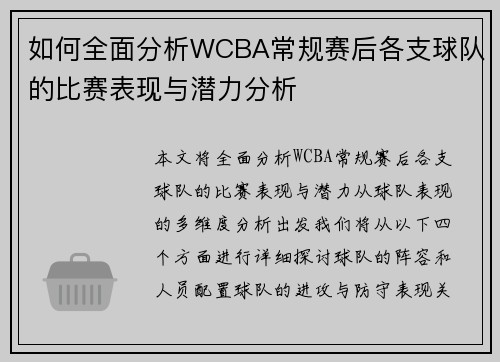 如何全面分析WCBA常规赛后各支球队的比赛表现与潜力分析

本文将全面分析WCBA常规赛后各支球队的比赛表现与潜力从球队表现的多维度分析出发我们将从以下四个方面进行详细探讨球队的阵容和人员配置球队的进攻与防守表现关